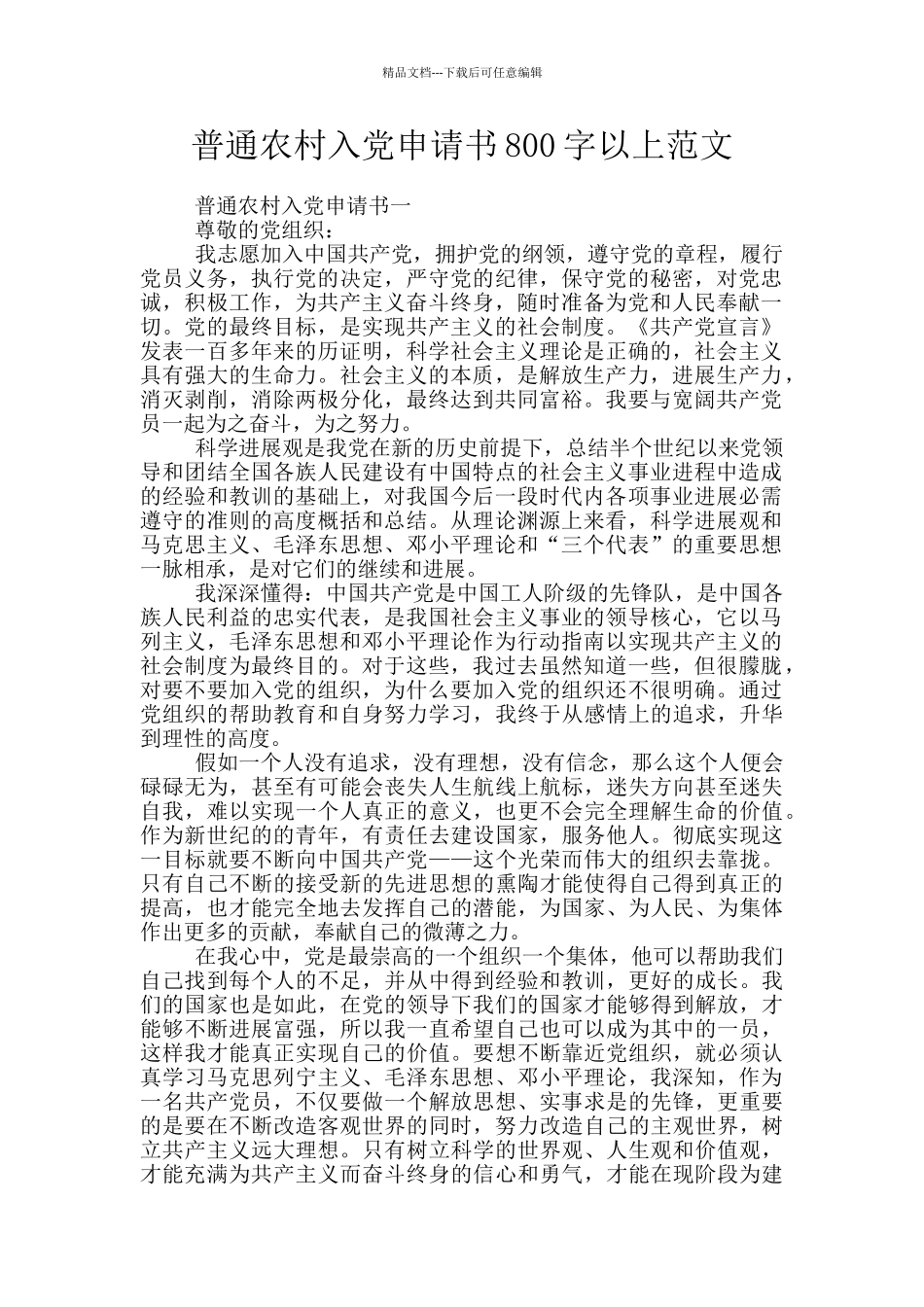 精品文档---下载后可任意编辑

普通农村入党申请书800字以上范文

普通农村入党申请书一

尊敬的党组织：

我志愿加入中国共产党，拥护党的纲领，遵守党的章程，履行党员义务，执行党的决定，严守党的纪律，保守党的秘密，对党忠诚，积极工作，为共产主义奋斗终身，随时准备为党和人民奉献一切。党的最终目标，是实现共产主义的社会制度。《共产党宣言》发表一百多年来的历证明，科学社会主义理论是正确的，社会主义具有强大的生命力。社会主义的本质，是解放生产力，进展生产力，消灭剥削，消除两极分化，最终达到共同富裕。我要与宽阔共产党员一起为之奋斗，为之努力。

科学进展观是我党在新的历史前提下，总结半个世纪以来党领导和团结全国各族人民建设有中国特点的社会主义事业进程中造成的经验和教训的基础上，对我国今后一段时代内各项事业进展必需遵守的准则的高度概括和总结。从理论渊源上来看，科学进展观和马克思主义、毛泽东思想、邓小平理论和“三个代表”的重要思想一脉相承，是对它们的继续和进展。

我深深懂得：中国共产党是中国工人阶级的先锋队，是中国各族人民利益的忠实代表，是我国社会主义事业的领导核心，它以马列主义，毛泽东思想和邓小平理论作为行动指南以实现共产主义的社会制度为最终目的。对于这些，我过去虽然知道一些，但很朦胧，对要不要加入党的组织，为什么要加入党的组织还不很明确。通过党组织的帮助教育和自身努力学习，我终于从感情上的追求，升华到理性的高度。

假如一个人没有追求，没有理想，没有信念，那么这个人便会碌碌无为，甚至有可能会丧失人生航线上航标，迷失方向甚至迷失自我，难以实现一个人真正的意义，也更不会完全理解生命的价值。作为新世纪的的青年，有责任去建设国家，服务他人。彻底实现这一目标就要不断向中国共产党——这个光荣而伟大的组织去靠拢。只有自己不断的接受新的先进思想的熏陶才能使得自己得到真正的提高，也才能完全地去发挥自己的潜能，为国家、为人民、为集体作出更多的贡献，奉献自己的微薄之力。

在我心中，党是最崇高的一个组织一个集体，他可以帮助我们自己找到每个人的不足，并从中得到经验和教训，更好的成长。我们的国家也是如此，在党的领导下我们的国家才能够得到解放，才能够不断进展富强，所以我一直希望自己也可以成为其中的一员，这样我才能真正实现自己的价值。要想不断靠近党组织，就必须认真学习马克思列宁主义、毛泽东思想、邓小平理论，我深知，作为一名共产党员，不仅要做一个解放思想、实事求是的先锋，更重要的是要在不断改造客观世界的同时，努力改造自己的主观世界，树立共产主义远大理想。只有树立科学的世界观、人生观和价值观，才能充满为共产主义而奋斗终身的信心和勇气，才能在现阶段为建